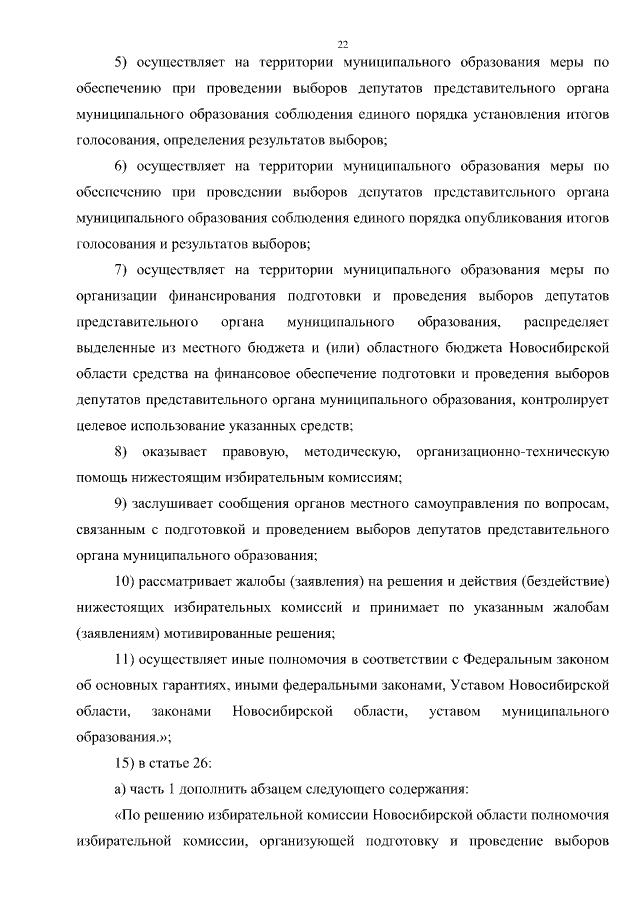 22

5) осуществляет на территории муниципального образования меры по обеспечению при проведении выборов депутатов представительного органа муниципального образования соблюдения единого порядка установления итогов голосования, определения результатов выборов;

6) осуществляет на территории муниципального образования меры по обеспечению при проведении выборов депутатов представительного органа муниципального образования соблюдения единого порядка опубликования итогов голосования и результатов выборов;

7) осуществляет на территории муниципального образования меры по организации финансирования подготовки и проведения выборов депутатов представительного органа муниципального образования, распределяет выделенные из местного бюджета и (или) областного бюджета Новосибирской области средства на финансовое обеспечение подготовки и проведения выборов депутатов представительного органа муниципального образования, контролирует целевое использование указанных средств;

8) оказывает правовую, методическую, организационно-техническую помощь нижестоящим избирательным комиссиям;

9) заслушивает сообщения органов местного самоуправления по вопросам, связанным с подготовкой и проведением выборов депутатов представительного органа муниципального образования;

10) рассматривает жалобы (заявления) на решения и действия (бездействие) нижестоящих избирательных комиссий и принимает по указанным жалобам (заявлениям) мотивированные решения;

11) осуществляет иные полномочия в соответствии с Федеральным законом об основных гарантиях, иными федеральными законами, Уставом Новосибирской области, законами Новосибирской области, уставом муниципального образования.»;

15) в статье 26:

а) часть 1 дополнить абзацем следующего содержания:

«По решению избирательной комиссии Новосибирской области полномочия избирательной комиссии, организующей подготовку и проведение выборов